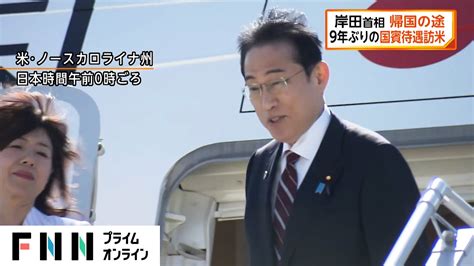 岸田首相 帰国の途
9年ぶりの国賓待遇訪米

米・ノースカロライナ州
日本時間午前0時ごろ

FNN プライム オンライン